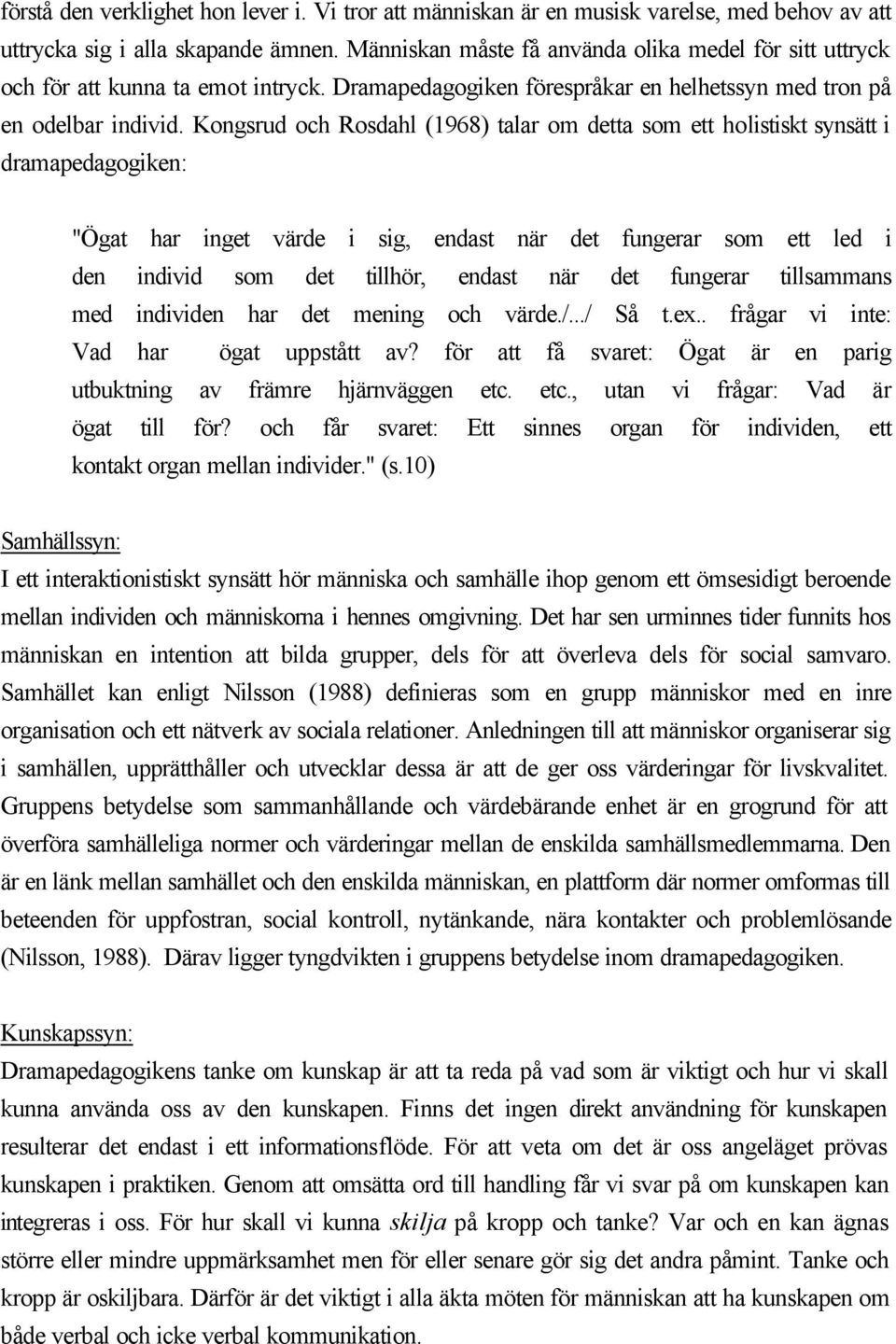 förstå den verklighet hon lever i. Vi tror att människan är en musisk varelse, med behov av att uttrycka sig i alla skapande ämnen. Människan måste få använda olika medel för sitt uttryck och för att kunna ta emot intryck. Dramapedagogiken förespråkar en helhetssyn med tron på en odelbar individ. Kongsrud och Rosdahl (1968) talar om detta som ett holistiskt synsätt i dramapedagogiken:

"Ögat har inget värde i sig, endast när det fungerar som ett led i den individ som det tillhör, endast när det fungerar tillsammans med individen har det mening och värde./.../ Så t.ex.. frågar vi inte: Vad har ögat uppstått av? för att få svaret: Ögat är en parig utbuktning av främre hjärnväggen etc. etc., utan vi frågar: Vad är ögat till för? och får svaret: Ett sinnes organ för individen, ett kontakt organ mellan individer." (s.10)

Samhällssyn:
I ett interaktionistiskt synsätt hör människa och samhälle ihop genom ett ömsesidigt beroende mellan individen och människorna i hennes omgivning. Det har sen urminnes tider funnits hos människan en intention att bilda grupper, dels för att överleva dels för social samvaro. Samhället kan enligt Nilsson (1988) definieras som en grupp människor med en inre organisation och ett nätverk av sociala relationer. Anledningen till att människor organiserar sig i samhällen, upprätthåller och utvecklar dessa är att de ger oss värderingar för livskvalitet. Gruppens betydelse som sammanhållande och värdebärande enhet är en grogrund för att överföra samhälleliga normer och värderingar mellan de enskilda samhällsmedlemmarna. Den är en länk mellan samhället och den enskilda människan, en plattform där normer omformas till beteenden för uppfostran, social kontroll, nytänkande, nära kontakter och problemlösande (Nilsson, 1988). Därav ligger tyngdvikten i gruppens betydelse inom dramapedagogiken.

Kunskapssyn:
Dramapedagogikens tanke om kunskap är att ta reda på vad som är viktigt och hur vi skall kunna använda oss av den kunskapen. Finns det ingen direkt användning för kunskapen resulterar det endast i ett informationsflöde. För att veta om det är oss angeläget prövas kunskapen i praktiken. Genom att omsätta ord till handling får vi svar på om kunskapen kan integreras i oss. För hur skall vi kunna skilja på kropp och tanke? Var och en kan ägnas större eller mindre uppmärksamhet men för eller senare gör sig det andra påmint. Tanke och kropp är oskiljbara. Därför är det viktigt i alla äkta möten för människan att ha kunskapen om både verbal och icke verbal kommunikation.